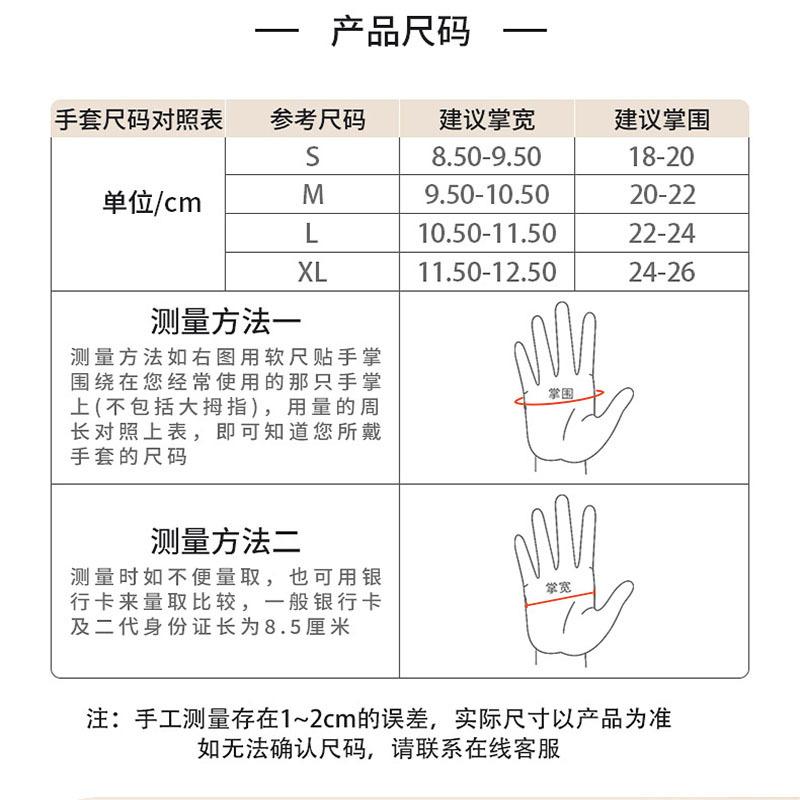 — 产品尺码 —

| 手套尺码对照表 | 参考尺码 | 建议掌宽 | 建议掌围 |
|---|---|---|---|
| 单位/cm | S | 8.50-9.50 | 18-20 |
| | M | 9.50-10.50 | 20-22 |
| | L | 10.50-11.50 | 22-24 |
| | XL | 11.50-12.50 | 24-26 |

测量方法一
测量方法如右图用软尺贴手掌围绕在您经常使用的那只手掌上(不包括大拇指)，用量的周长对照上表，即可知道您所戴手套的尺码

掌围

测量方法二
测量时如不便量取，也可用银行卡来量取比较，一般银行卡及二代身份证长为8.5厘米

掌宽

注：手工测量存在1~2cm的误差，实际尺寸以产品为准
如无法确认尺码，请联系在线客服